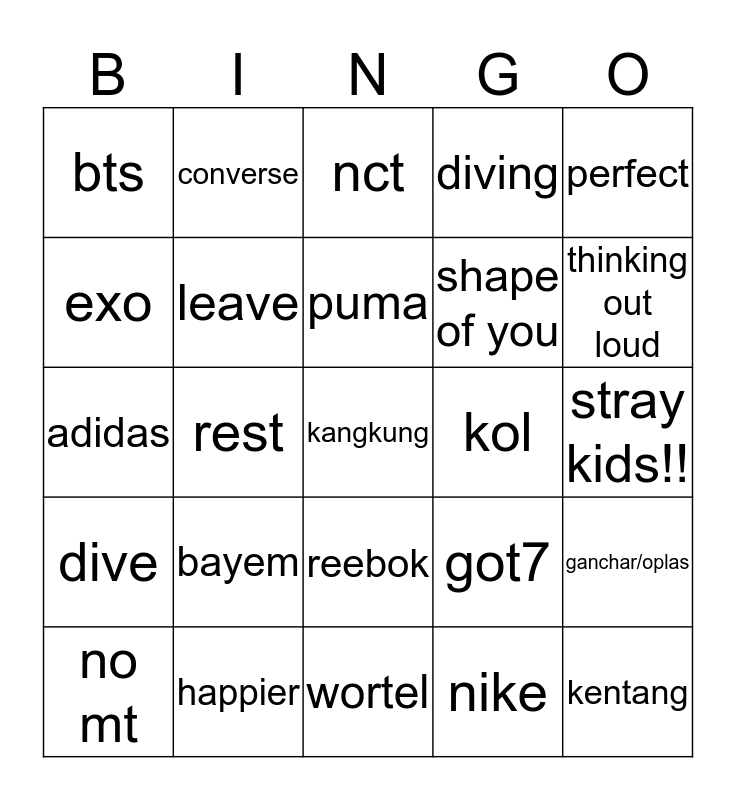 | B | I | N | G | O |
|---|---|---|---|---|
| bts | converse | nct | diving | perfect |
| exo | leave | puma | shape of you | thinking out loud |
| adidas | rest | kangkung | kol | stray kids!! |
| dive | bayem | reebok | got7 | ganchar/oplas |
| no mt | happier | wortel | nike | kentang |